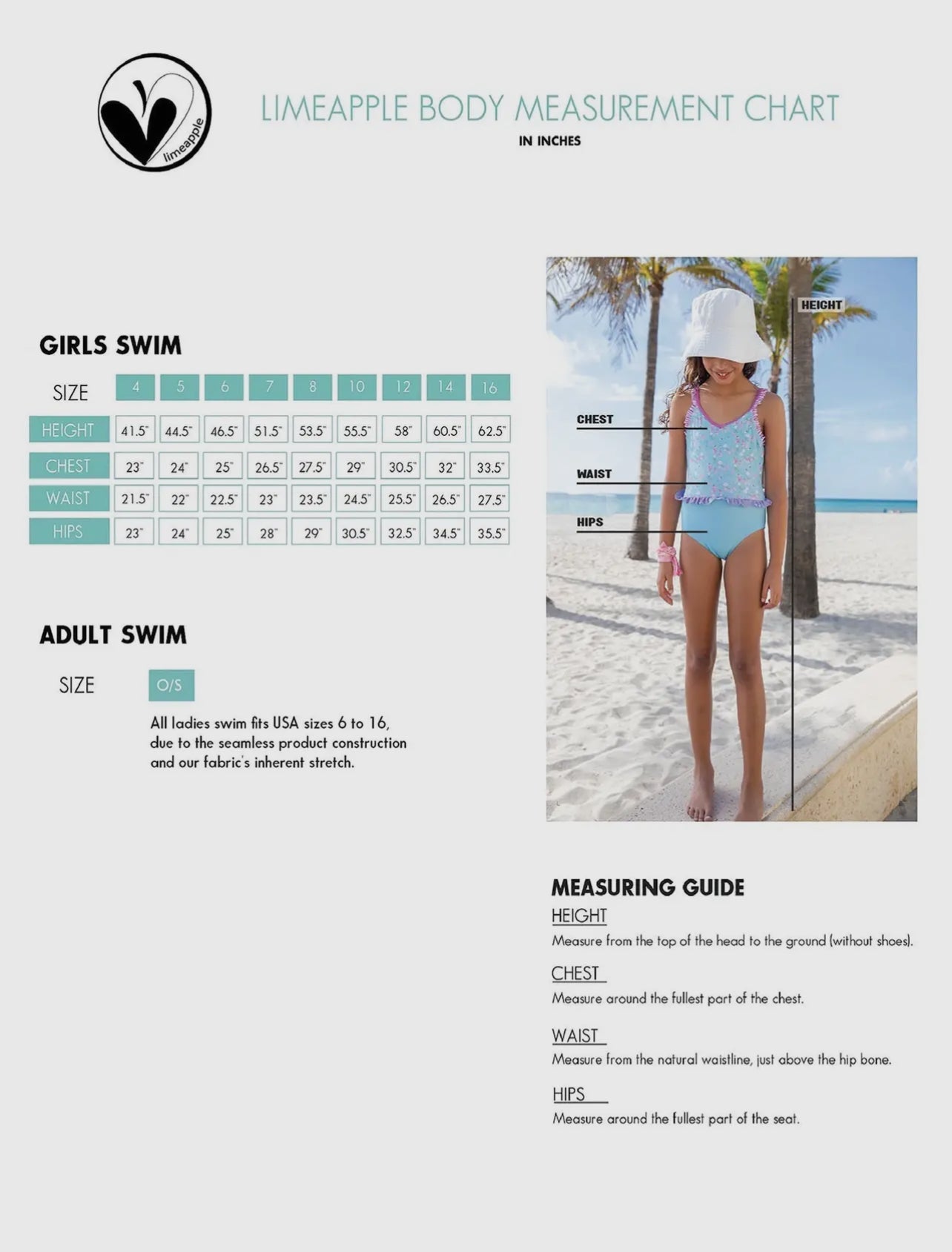 limeapple

LIMEAPPLE BODY MEASUREMENT CHART

IN INCHES

GIRLS SWIM

| SIZE | 4 | 5 | 6 | 7 | 8 | 10 | 12 | 14 | 16 |
|---|---|---|---|---|---|---|---|---|---|
| HEIGHT | 41.5" | 44.5" | 46.5" | 51.5" | 53.5" | 55.5" | 58" | 60.5" | 62.5" |
| CHEST | 23" | 24" | 25" | 26.5" | 27.5" | 29" | 30.5" | 32" | 33.5" |
| WAIST | 21.5" | 22" | 22.5" | 23" | 23.5" | 24.5" | 25.5" | 26.5" | 27.5" |
| HIPS | 23" | 24" | 25" | 28" | 29" | 30.5" | 32.5" | 34.5" | 35.5" |

ADULT SWIM

SIZE O/S

All ladies swim fits USA sizes 6 to 16, due to the seamless product construction and our fabric's inherent stretch.

HEIGHT
CHEST
WAIST
HIPS

MEASURING GUIDE

HEIGHT
Measure from the top of the head to the ground (without shoes).

CHEST
Measure around the fullest part of the chest.

WAIST
Measure from the natural waistline, just above the hip bone.

HIPS
Measure around the fullest part of the seat.